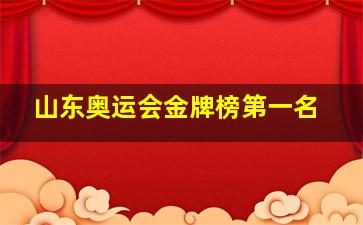 山东奥运会金牌榜第一名